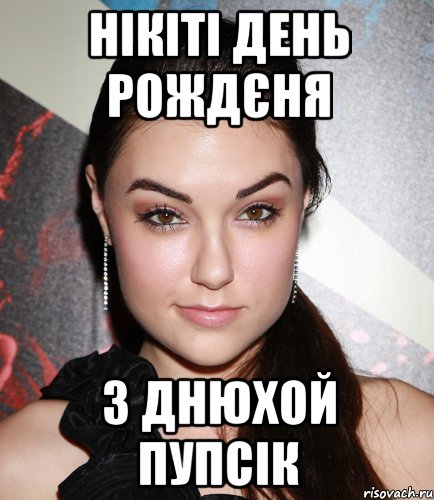 НІКІТІ ДЕНЬ РОЖДЄНЯ

З ДНЮХОЙ ПУПСІК

risovach.ru